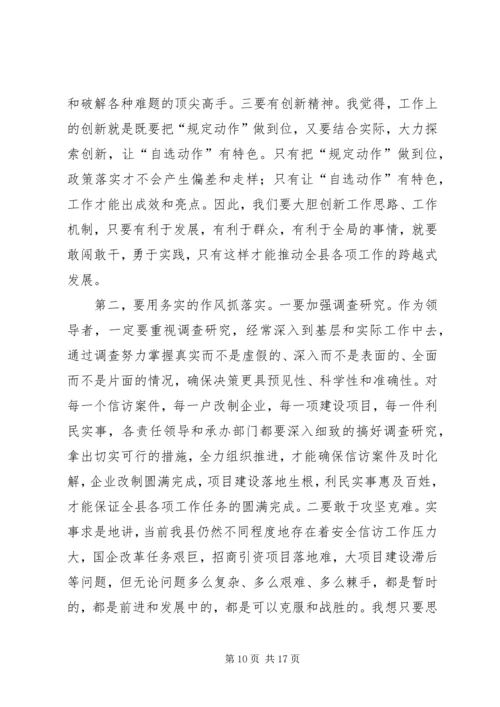 和破解各种难题的顶尖高手。三要有创新精神。我觉得，工作上的创新就是既要把“规定动作”做到位，又要结合实际，大力探索创新，让“自选动作”有特色。只有把“规定动作”做到位，政策落实才不会产生偏差和走样；只有让“自选动作”有特色，工作才能出成效和亮点。因此，我们要大胆创新工作思路、工作机制，只要有利于发展，有利于群众，有利于全局的事情，就要敢闯敢干，勇于实践，只有这样才能推动全县各项工作的跨越式发展。

第二，要用务实的作风抓落实。一要加强调查研究。作为领导者，一定要重视调查研究，经常深入到基层和实际工作中去，通过调查努力掌握真实而不是虚假的、深入而不是表面的、全面而不是片面的情况，确保决策更具预见性、科学性和准确性。对每一个信访案件，每一户改制企业，每一项建设项目，每一件利民实事，各责任领导和承办部门都要深入细致的搞好调查研究，拿出切实可行的措施，全力组织推进，才能确保信访案件及时化解，企业改制圆满完成，项目建设落地生根，利民实事惠及百姓，才能保证全县各项工作任务的圆满完成。二要敢于攻坚克难。实事求是地讲，当前我县仍然不同程度地存在着安全信访工作压力大，国企改革任务艰巨，招商引资项目落地难，大项目建设滞后等问题，但无论问题多么复杂、多么艰难、多么棘手，都是暂时的，都是前进和发展中的，都是可以克服和战胜的。我想只要思

第 10 页 共 17 页